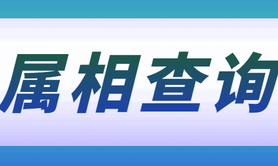 属相查询